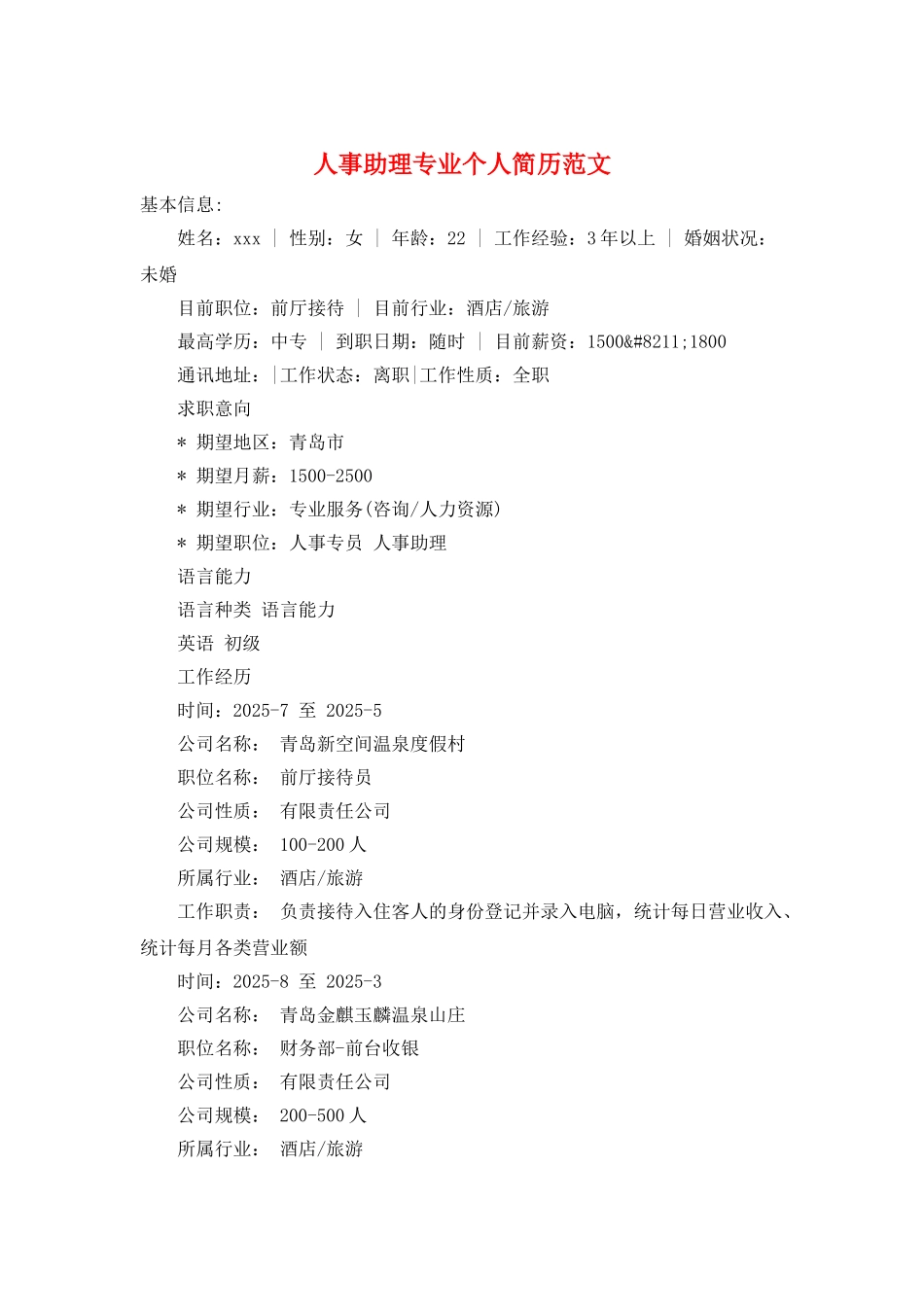 人事助理专业个人简历范文

基本信息:

姓名：xxx ｜ 性别：女 ｜ 年龄：22 ｜ 工作经验：3年以上 ｜ 婚姻状况：未婚

目前职位：前厅接待 ｜ 目前行业：酒店/旅游

最高学历：中专 ｜ 到职日期：随时 ｜ 目前薪资：1500&#8211;1800

通讯地址：|工作状态：离职|工作性质：全职

求职意向

* 期望地区：青岛市

* 期望月薪：1500-2500

* 期望行业：专业服务(咨询/人力资源)

* 期望职位：人事专员 人事助理

语言能力

语言种类 语言能力

英语 初级

工作经历

时间：2025-7 至 2025-5

公司名称： 青岛新空间温泉度假村

职位名称： 前厅接待员

公司性质： 有限责任公司

公司规模： 100-200人

所属行业： 酒店/旅游

工作职责： 负责接待入住客人的身份登记并录入电脑，统计每日营业收入、统计每月各类营业额

时间：2025-8 至 2025-3

公司名称： 青岛金麒玉麟温泉山庄

职位名称： 财务部-前台收银

公司性质： 有限责任公司

公司规模： 200-500人

所属行业： 酒店/旅游